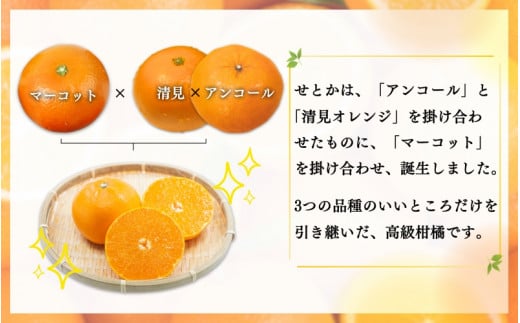 マーコット × 清見 × アンコール

せとかは、「アンコール」と「清見オレンジ」を掛け合わせたものに、「マーコット」を掛け合わせ、誕生しました。

3つの品種のいいところだけを引き継いだ、高級柑橘です。